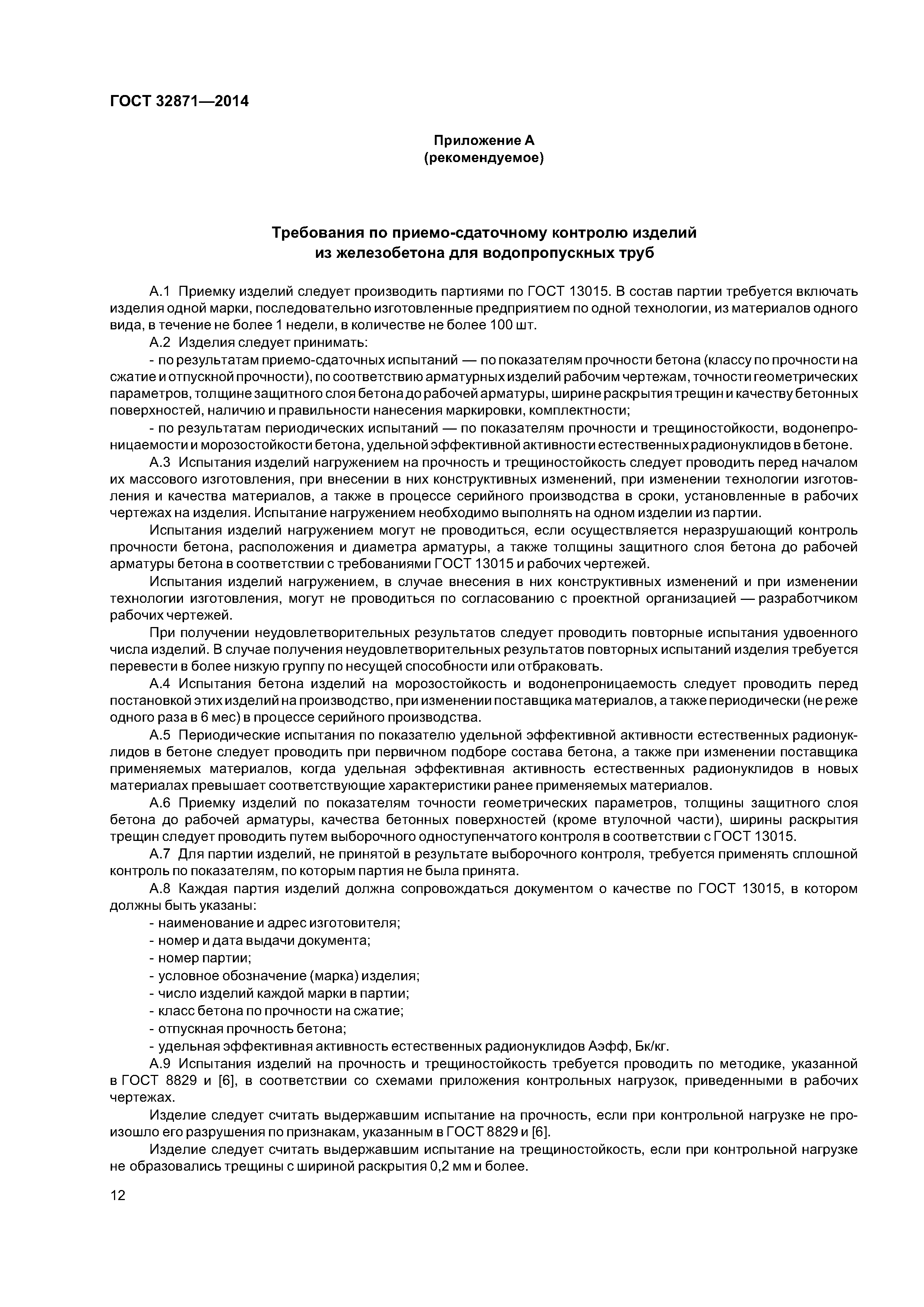 ГОСТ 32871—2014

Приложение А
(рекомендуемое)

Требования по приемо-сдаточному контролю изделий из железобетона для водопропускных труб

А.1 Приемку изделий следует производить партиями по ГОСТ 13015. В состав партии требуется включать изделия одной марки, последовательно изготовленные предприятием по одной технологии, из материалов одного вида, в течение не более 1 недели, в количестве не более 100 шт.

А.2 Изделия следует принимать:

- по результатам приемо-сдаточных испытаний — по показателям прочности бетона (классу по прочности на сжатие и отпускной прочности), по соответствию арматурных изделий рабочим чертежам, точности геометрических параметров, толщине защитного слоя бетона до рабочей арматуры, ширине раскрытия трещин и качеству бетонных поверхностей, наличию и правильности нанесения маркировки, комплектности;

- по результатам периодических испытаний — по показателям прочности и трещиностойкости, водонепроницаемости и морозостойкости бетона, удельной эффективной активности естественных радионуклидов в бетоне.

А.3 Испытания изделий нагружением на прочность и трещиностойкость следует проводить перед началом их массового изготовления, при внесении в них конструктивных изменений, при изменении технологии изготовления и качества материалов, а также в процессе серийного производства в сроки, установленные в рабочих чертежах на изделия. Испытание нагружением необходимо выполнять на одном изделии из партии.

Испытания изделий нагружением могут не проводиться, если осуществляется неразрушающий контроль прочности бетона, расположения и диаметра арматуры, а также толщины защитного слоя бетона до рабочей арматуры бетона в соответствии с требованиями ГОСТ 13015 и рабочих чертежей.

Испытания изделий нагружением, в случае внесения в них конструктивных изменений и при изменении технологии изготовления, могут не проводиться по согласованию с проектной организацией — разработчиком рабочих чертежей.

При получении неудовлетворительных результатов следует проводить повторные испытания удвоенного числа изделий. В случае получения неудовлетворительных результатов повторных испытаний изделия требуется перевести в более низкую группу по несущей способности или отбраковать.

А.4 Испытания бетона изделий на морозостойкость и водонепроницаемость следует проводить перед постановкой этих изделий на производство, при изменении поставщика материалов, а также периодически (не реже одного раза в 6 мес) в процессе серийного производства.

А.5 Периодические испытания по показателю удельной эффективной активности естественных радионуклидов в бетоне следует проводить при первичном подборе состава бетона, а также при изменении поставщика применяемых материалов, когда удельная эффективная активность естественных радионуклидов в новых материалах превышает соответствующие характеристики ранее применяемых материалов.

А.6 Приемку изделий по показателям точности геометрических параметров, толщины защитного слоя бетона до рабочей арматуры, качества бетонных поверхностей (кроме втулочной части), ширины раскрытия трещин следует проводить путем выборочного одноступенчатого контроля в соответствии с ГОСТ 13015.

А.7 Для партии изделий, не принятой в результате выборочного контроля, требуется применять сплошной контроль по показателям, по которым партия не была принята.

А.8 Каждая партия изделий должна сопровождаться документом о качестве по ГОСТ 13015, в котором должны быть указаны:

- наименование и адрес изготовителя;
- номер и дата выдачи документа;
- номер партии;
- условное обозначение (марка) изделия;
- число изделий каждой марки в партии;
- класс бетона по прочности на сжатие;
- отпускная прочность бетона;
- удельная эффективная активность естественных радионуклидов Аэфф, Бк/кг.

А.9 Испытания изделий на прочность и трещиностойкость требуется проводить по методике, указанной в ГОСТ 8829 и [6], в соответствии со схемами приложения контрольных нагрузок, приведенными в рабочих чертежах.

Изделие следует считать выдержавшим испытание на прочность, если при контрольной нагрузке не произошло его разрушения по признакам, указанным в ГОСТ 8829 и [6].

Изделие следует считать выдержавшим испытание на трещиностойкость, если при контрольной нагрузке не образовались трещины с шириной раскрытия 0,2 мм и более.

12